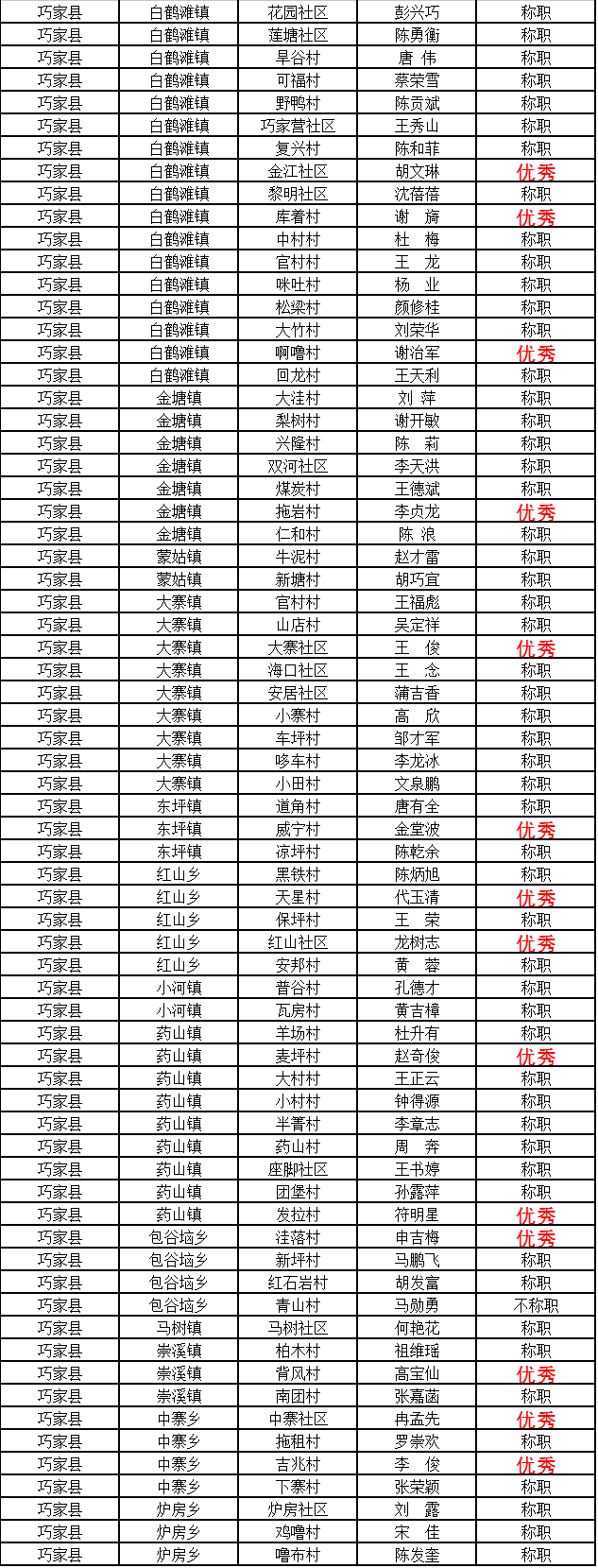 | 巧家县 | 白鹤滩镇 | 花园社区 | 彭兴巧 | 称职 |
|---|---|---|---|---|
| 巧家县 | 白鹤滩镇 | 莲塘社区 | 陈勇衡 | 称职 |
| 巧家县 | 白鹤滩镇 | 旱谷村 | 唐　伟 | 称职 |
| 巧家县 | 白鹤滩镇 | 可福村 | 蔡荣雪 | 称职 |
| 巧家县 | 白鹤滩镇 | 野鸭村 | 陈贡斌 | 称职 |
| 巧家县 | 白鹤滩镇 | 巧家营社区 | 王秀山 | 称职 |
| 巧家县 | 白鹤滩镇 | 复兴村 | 陈和菲 | 称职 |
| 巧家县 | 白鹤滩镇 | 金江社区 | 胡文琳 | 优秀 |
| 巧家县 | 白鹤滩镇 | 黎明社区 | 沈蓓蓓 | 称职 |
| 巧家县 | 白鹤滩镇 | 库着村 | 谢　旖 | 优秀 |
| 巧家县 | 白鹤滩镇 | 中村村 | 杜　梅 | 称职 |
| 巧家县 | 白鹤滩镇 | 官村村 | 王　龙 | 称职 |
| 巧家县 | 白鹤滩镇 | 咪吐村 | 杨　业 | 称职 |
| 巧家县 | 白鹤滩镇 | 松梁村 | 颜修桂 | 称职 |
| 巧家县 | 白鹤滩镇 | 大竹村 | 刘荣华 | 称职 |
| 巧家县 | 白鹤滩镇 | 啊噜村 | 谢治军 | 优秀 |
| 巧家县 | 白鹤滩镇 | 回龙村 | 王天利 | 称职 |
| 巧家县 | 金塘镇 | 大洼村 | 刘　萍 | 称职 |
| 巧家县 | 金塘镇 | 梨树村 | 谢开敏 | 称职 |
| 巧家县 | 金塘镇 | 兴隆村 | 陈　莉 | 称职 |
| 巧家县 | 金塘镇 | 双河社区 | 李天洪 | 称职 |
| 巧家县 | 金塘镇 | 煤炭村 | 王德斌 | 称职 |
| 巧家县 | 金塘镇 | 拖岩村 | 李贞龙 | 优秀 |
| 巧家县 | 金塘镇 | 仁和村 | 陈　浪 | 称职 |
| 巧家县 | 蒙姑镇 | 牛泥村 | 赵才雷 | 称职 |
| 巧家县 | 蒙姑镇 | 新塘村 | 胡巧宜 | 称职 |
| 巧家县 | 大寨镇 | 官村村 | 王福彪 | 称职 |
| 巧家县 | 大寨镇 | 山店村 | 吴定祥 | 称职 |
| 巧家县 | 大寨镇 | 大寨社区 | 王　俊 | 优秀 |
| 巧家县 | 大寨镇 | 海口社区 | 王　念 | 称职 |
| 巧家县 | 大寨镇 | 安居社区 | 蒲吉香 | 称职 |
| 巧家县 | 大寨镇 | 小寨村 | 高　欣 | 称职 |
| 巧家县 | 大寨镇 | 车坪村 | 邹才军 | 称职 |
| 巧家县 | 大寨镇 | 哆车村 | 李龙冰 | 称职 |
| 巧家县 | 大寨镇 | 小田村 | 文泉鹏 | 称职 |
| 巧家县 | 东坪镇 | 道角村 | 唐有全 | 称职 |
| 巧家县 | 东坪镇 | 威宁村 | 金堂波 | 优秀 |
| 巧家县 | 东坪镇 | 凉坪村 | 陈乾余 | 称职 |
| 巧家县 | 红山乡 | 黑铁村 | 陈炳旭 | 称职 |
| 巧家县 | 红山乡 | 天星村 | 代玉清 | 优秀 |
| 巧家县 | 红山乡 | 保坪村 | 王　荣 | 称职 |
| 巧家县 | 红山乡 | 红山社区 | 龙树志 | 优秀 |
| 巧家县 | 红山乡 | 安邦村 | 黄　蓉 | 称职 |
| 巧家县 | 小河镇 | 普谷村 | 孔德才 | 称职 |
| 巧家县 | 小河镇 | 瓦房村 | 黄吉樟 | 称职 |
| 巧家县 | 药山镇 | 羊场村 | 杜升有 | 称职 |
| 巧家县 | 药山镇 | 麦坪村 | 赵奇俊 | 优秀 |
| 巧家县 | 药山镇 | 大村村 | 王正云 | 称职 |
| 巧家县 | 药山镇 | 小村村 | 钟得源 | 称职 |
| 巧家县 | 药山镇 | 半箐村 | 李章志 | 称职 |
| 巧家县 | 药山镇 | 药山村 | 周　奔 | 称职 |
| 巧家县 | 药山镇 | 座脚社区 | 王书婷 | 称职 |
| 巧家县 | 药山镇 | 团堡村 | 孙露萍 | 称职 |
| 巧家县 | 药山镇 | 发拉村 | 符明星 | 优秀 |
| 巧家县 | 包谷垴乡 | 洼落村 | 申吉梅 | 优秀 |
| 巧家县 | 包谷垴乡 | 新坪村 | 马鹏飞 | 称职 |
| 巧家县 | 包谷垴乡 | 红石岩村 | 胡发富 | 称职 |
| 巧家县 | 包谷垴乡 | 青山村 | 马勋勇 | 不称职 |
| 巧家县 | 马树镇 | 马树社区 | 何艳花 | 称职 |
| 巧家县 | 崇溪镇 | 柏木村 | 祖维瑶 | 称职 |
| 巧家县 | 崇溪镇 | 背风村 | 高宝仙 | 优秀 |
| 巧家县 | 崇溪镇 | 南团村 | 张嘉菡 | 称职 |
| 巧家县 | 中寨乡 | 中寨社区 | 冉孟先 | 优秀 |
| 巧家县 | 中寨乡 | 拖租村 | 罗崇欢 | 称职 |
| 巧家县 | 中寨乡 | 吉兆村 | 李　俊 | 优秀 |
| 巧家县 | 中寨乡 | 下寨村 | 张荣颖 | 称职 |
| 巧家县 | 炉房乡 | 炉房社区 | 刘　露 | 称职 |
| 巧家县 | 炉房乡 | 鸡噜村 | 宋　佳 | 称职 |
| 巧家县 | 炉房乡 | 噜布村 | 陈发奎 | 称职 |